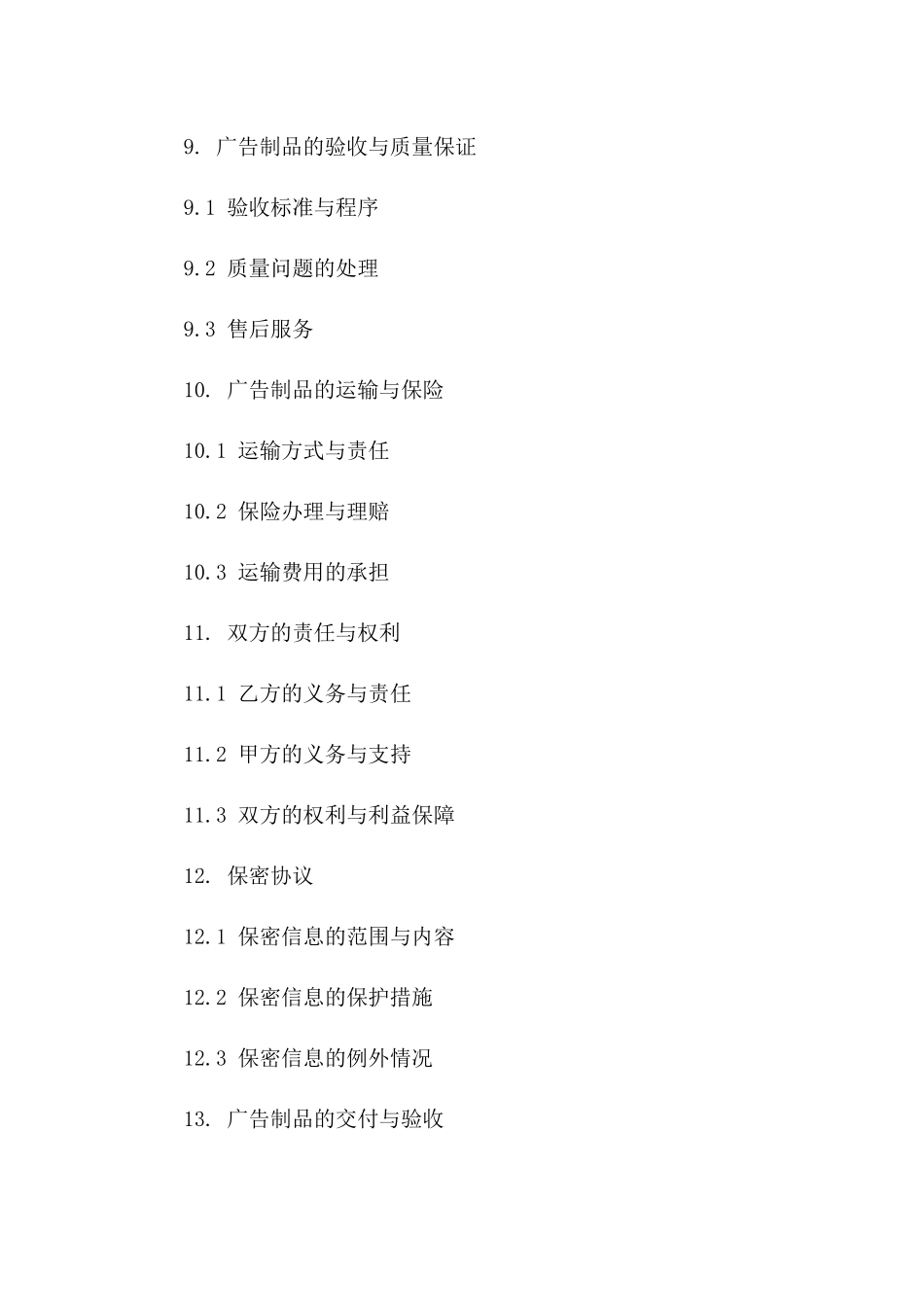 9. 广告制品的验收与质量保证

9.1 验收标准与程序

9.2 质量问题的处理

9.3 售后服务

10. 广告制品的运输与保险

10.1 运输方式与责任

10.2 保险办理与理赔

10.3 运输费用的承担

11. 双方的责任与权利

11.1 乙方的义务与责任

11.2 甲方的义务与支持

11.3 双方的权利与利益保障

12. 保密协议

12.1 保密信息的范围与内容

12.2 保密信息的保护措施

12.3 保密信息的例外情况

13. 广告制品的交付与验收